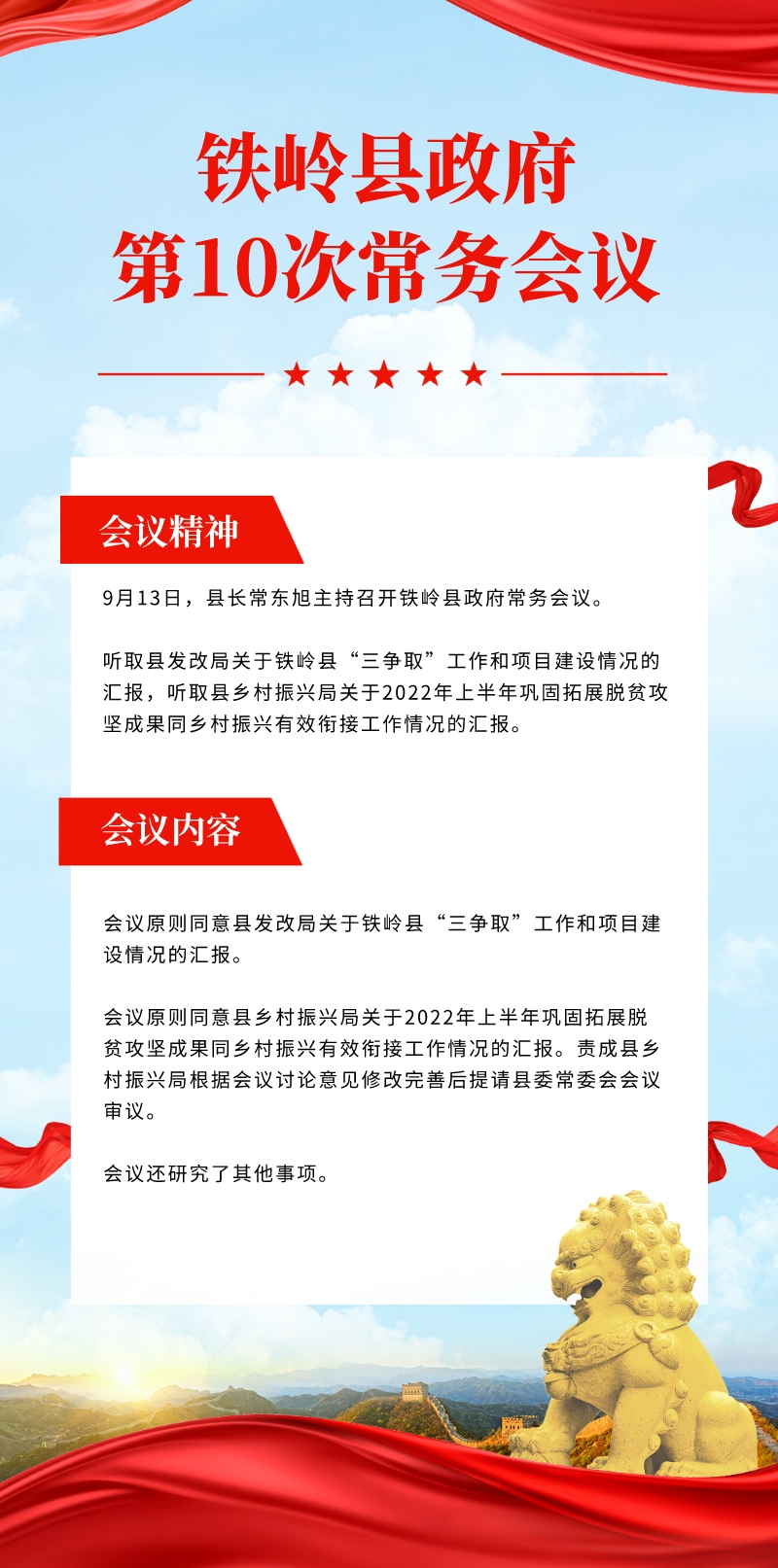 铁岭县政府
第10次常务会议

会议精神

9月13日，县长常东旭主持召开铁岭县政府常务会议。

听取县发改局关于铁岭县“三争取”工作和项目建设情况的汇报，听取县乡村振兴局关于2022年上半年巩固拓展脱贫攻坚成果同乡村振兴有效衔接工作情况的汇报。

会议内容

会议原则同意县发改局关于铁岭县“三争取”工作和项目建设情况的汇报。

会议原则同意县乡村振兴局关于2022年上半年巩固拓展脱贫攻坚成果同乡村振兴有效衔接工作情况的汇报。责成县乡村振兴局根据会议讨论意见修改完善后提请县委常委会会议审议。

会议还研究了其他事项。